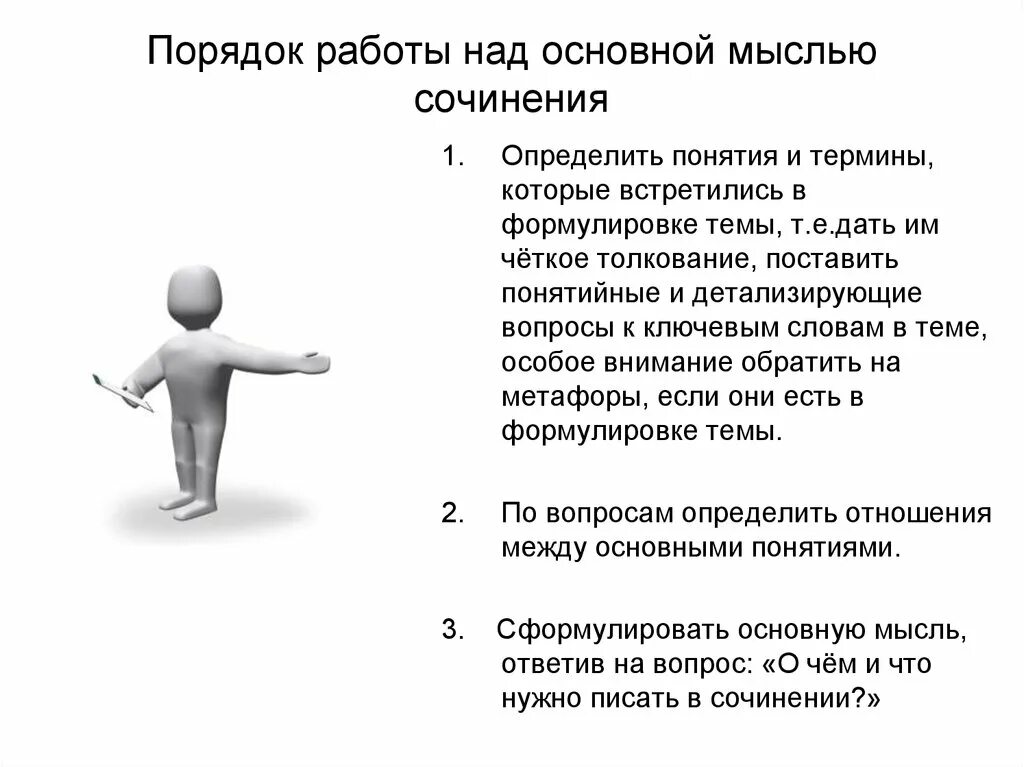 Порядок работы над основной мыслью сочинения

1. Определить понятия и термины, которые встретились в формулировке темы, т.е.дать им чёткое толкование, поставить понятийные и детализирующие вопросы к ключевым словам в теме, особое внимание обратить на метафоры, если они есть в формулировке темы.

2. По вопросам определить отношения между основными понятиями.

3. Сформулировать основную мысль, ответив на вопрос: «О чём и что нужно писать в сочинении?»